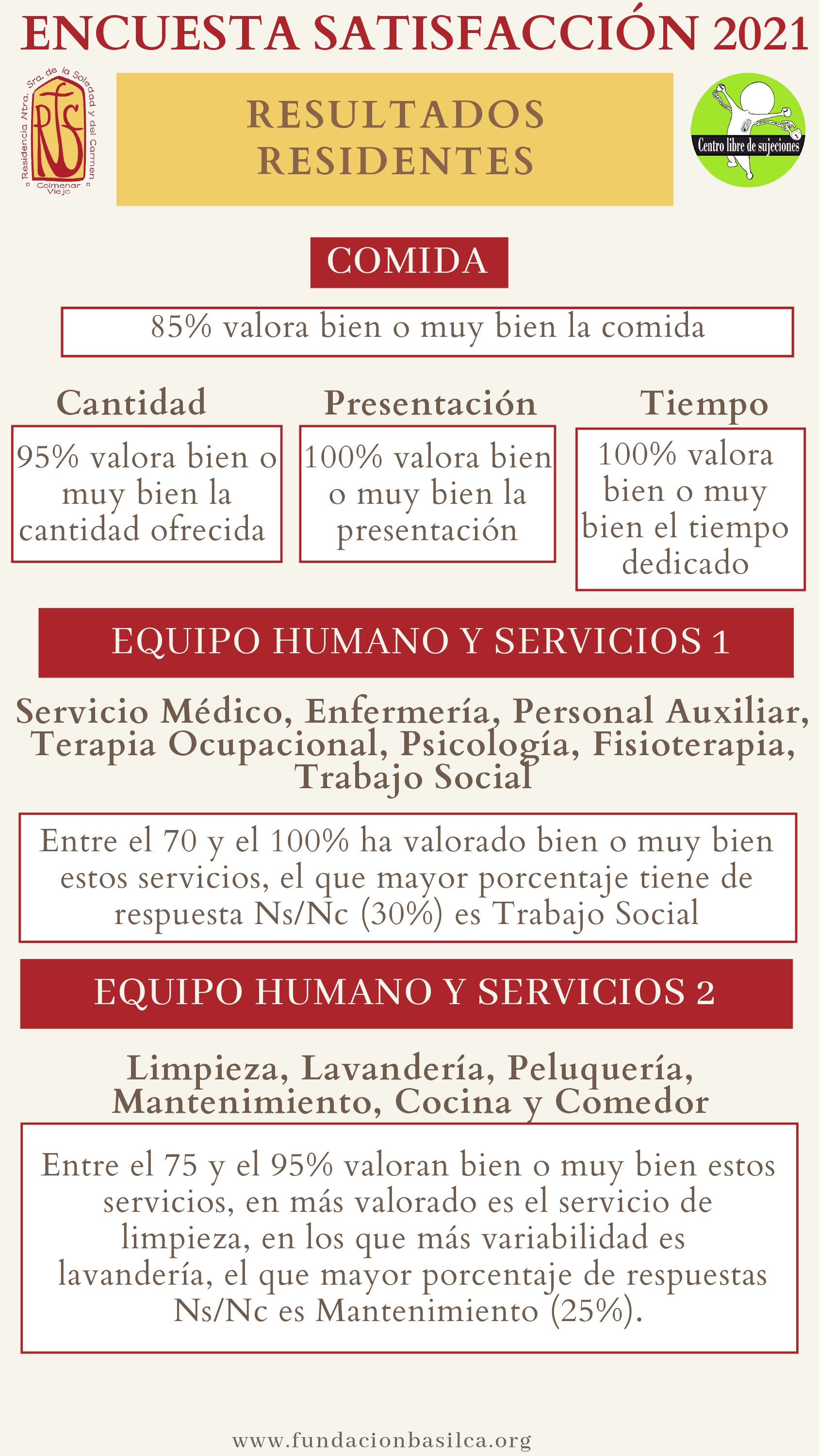 ENCUESTA SATISFACCIÓN 2021

Residencia Ntra. Sra. de la Soledad y del Carmen
Colmenar Viejo

RESULTADOS RESIDENTES

Centro libre de sujeciones

COMIDA

85% valora bien o muy bien la comida

Cantidad

95% valora bien o muy bien la cantidad ofrecida

Presentación

100% valora bien o muy bien la presentación

Tiempo

100% valora bien o muy bien el tiempo dedicado

EQUIPO HUMANO Y SERVICIOS 1

Servicio Médico, Enfermería, Personal Auxiliar, Terapia Ocupacional, Psicología, Fisioterapia, Trabajo Social

Entre el 70 y el 100% ha valorado bien o muy bien estos servicios, el que mayor porcentaje tiene de respuesta Ns/Nc (30%) es Trabajo Social

EQUIPO HUMANO Y SERVICIOS 2

Limpieza, Lavandería, Peluquería, Mantenimiento, Cocina y Comedor

Entre el 75 y el 95% valoran bien o muy bien estos servicios, en más valorado es el servicio de limpieza, en los que más variabilidad es lavandería, el que mayor porcentaje de respuestas Ns/Nc es Mantenimiento (25%).

www.fundacionbasilca.org